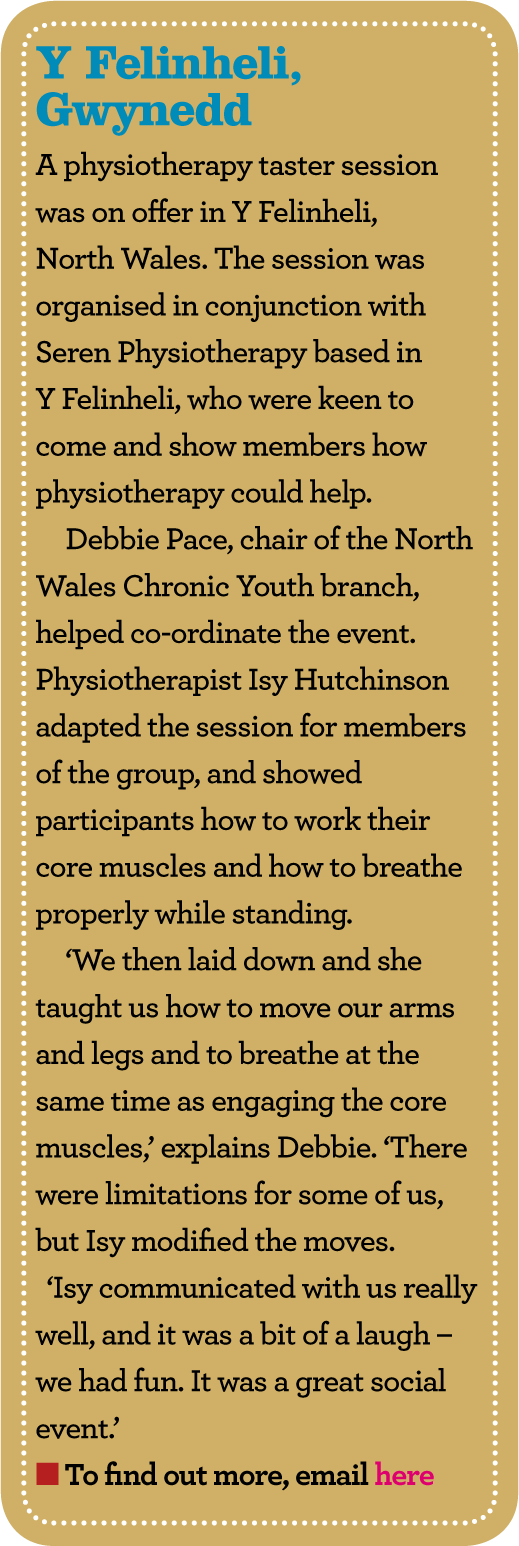 Y Felinheli, Gwynedd

A physiotherapy taster session was on offer in Y Felinheli, North Wales. The session was organised in conjunction with Seren Physiotherapy based in Y Felinheli, who were keen to come and show members how physiotherapy could help.

Debbie Pace, chair of the North Wales Chronic Youth branch, helped co-ordinate the event. Physiotherapist Isy Hutchinson adapted the session for members of the group, and showed participants how to work their core muscles and how to breathe properly while standing.

'We then laid down and she taught us how to move our arms and legs and to breathe at the same time as engaging the core muscles,' explains Debbie. 'There were limitations for some of us, but Isy modified the moves.

'Isy communicated with us really well, and it was a bit of a laugh – we had fun. It was a great social event.'

■ To find out more, email here